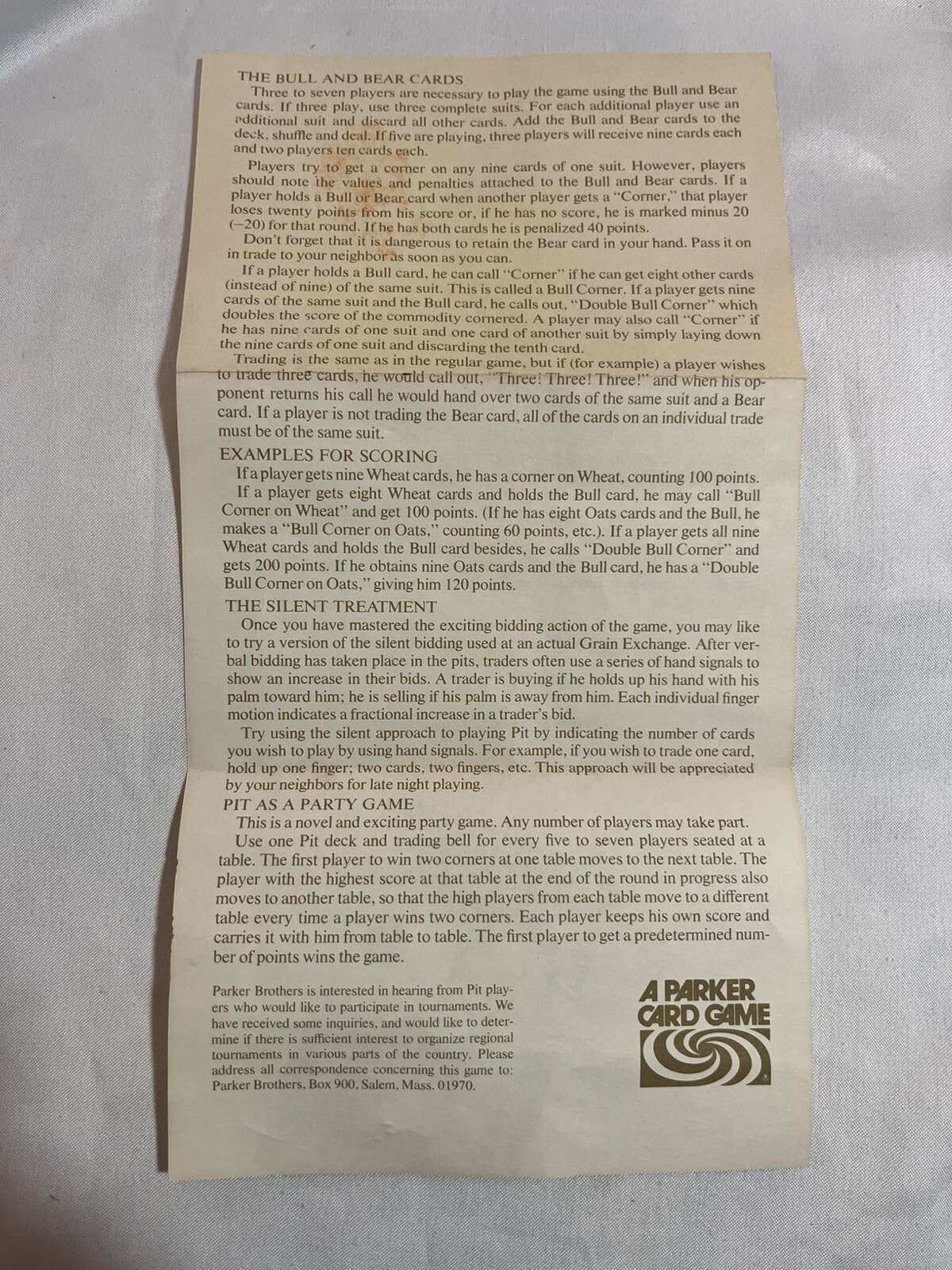 THE BULL AND BEAR CARDS

Three to seven players are necessary to play the game using the Bull and Bear cards. If three play, use three complete suits. For each additional player use an additional suit and discard all other cards. Add the Bull and Bear cards to the deck, shuffle and deal. If five are playing, three players will receive nine cards each and two players ten cards each.

Players try to get a corner on any nine cards of one suit. However, players should note the values and penalties attached to the Bull and Bear cards. If a player holds a Bull or Bear card when another player gets a "Corner," that player loses twenty points from his score or, if he has no score, he is marked minus 20 (−20) for that round. If he has both cards he is penalized 40 points.

Don't forget that it is dangerous to retain the Bear card in your hand. Pass it on in trade to your neighbor as soon as you can.

If a player holds a Bull card, he can call "Corner" if he can get eight other cards (instead of nine) of the same suit. This is called a Bull Corner. If a player gets nine cards of the same suit and the Bull card, he calls out, "Double Bull Corner" which doubles the score of the commodity cornered. A player may also call "Corner" if he has nine cards of one suit and one card of another suit by simply laying down the nine cards of one suit and discarding the tenth card.

Trading is the same as in the regular game, but if (for example) a player wishes to trade three cards, he would call out, "Three! Three! Three!" and when his opponent returns his call he would hand over two cards of the same suit and a Bear card. If a player is not trading the Bear card, all of the cards on an individual trade must be of the same suit.

EXAMPLES FOR SCORING

If a player gets nine Wheat cards, he has a corner on Wheat, counting 100 points.

If a player gets eight Wheat cards and holds the Bull card, he may call "Bull Corner on Wheat" and get 100 points. (If he has eight Oats cards and the Bull, he makes a "Bull Corner on Oats," counting 60 points, etc.). If a player gets all nine Wheat cards and holds the Bull card besides, he calls "Double Bull Corner" and gets 200 points. If he obtains nine Oats cards and the Bull card, he has a "Double Bull Corner on Oats," giving him 120 points.

THE SILENT TREATMENT

Once you have mastered the exciting bidding action of the game, you may like to try a version of the silent bidding used at an actual Grain Exchange. After verbal bidding has taken place in the pits, traders often use a series of hand signals to show an increase in their bids. A trader is buying if he holds up his hand with his palm toward him; he is selling if his palm is away from him. Each individual finger motion indicates a fractional increase in a trader's bid.

Try using the silent approach to playing Pit by indicating the number of cards you wish to play by using hand signals. For example, if you wish to trade one card, hold up one finger; two cards, two fingers, etc. This approach will be appreciated by your neighbors for late night playing.

PIT AS A PARTY GAME

This is a novel and exciting party game. Any number of players may take part.

Use one Pit deck and trading bell for every five to seven players seated at a table. The first player to win two corners at one table moves to the next table. The player with the highest score at that table at the end of the round in progress also moves to another table, so that the high players from each table move to a different table every time a player wins two corners. Each player keeps his own score and carries it with him from table to table. The first player to get a predetermined number of points wins the game.

Parker Brothers is interested in hearing from Pit players who would like to participate in tournaments. We have received some inquiries, and would like to determine if there is sufficient interest to organize regional tournaments in various parts of the country. Please address all correspondence concerning this game to: Parker Brothers, Box 900, Salem, Mass. 01970.

A PARKER
CARD GAME